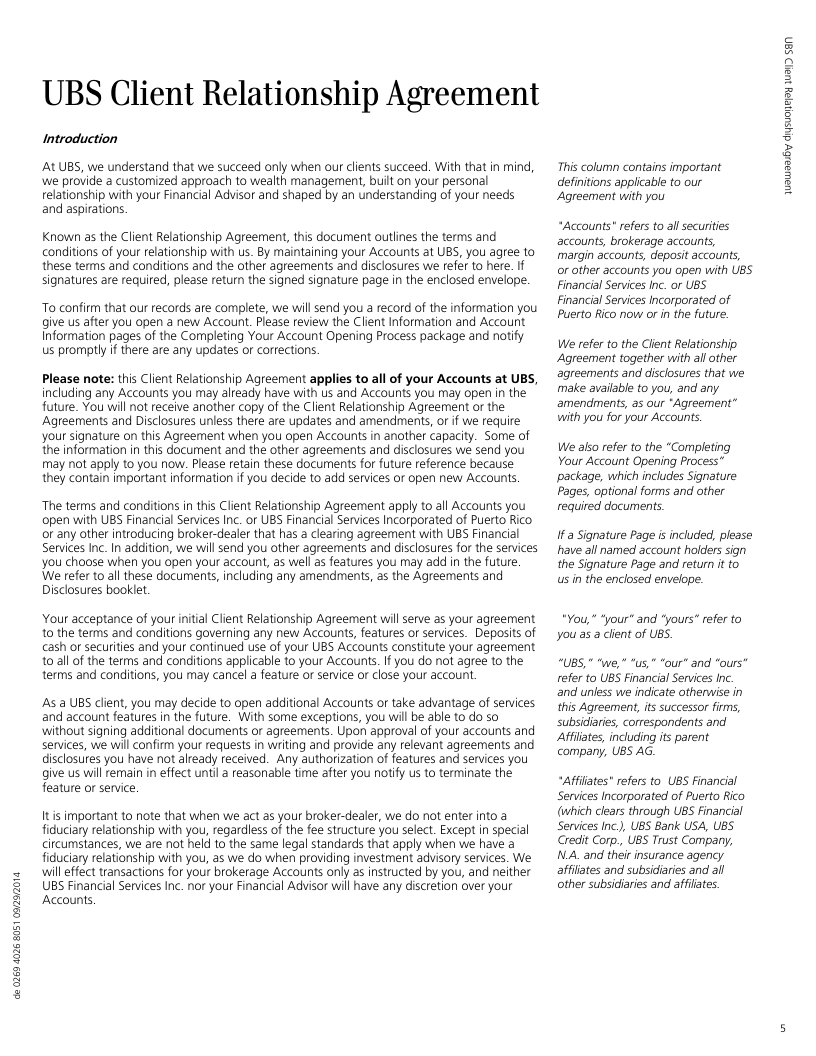 UBS Client Relationship Agreement

UBS Client Relationship Agreement

Introduction

At UBS, we understand that we succeed only when our clients succeed. With that in mind, we provide a customized approach to wealth management, built on your personal relationship with your Financial Advisor and shaped by an understanding of your needs and aspirations.

Known as the Client Relationship Agreement, this document outlines the terms and conditions of your relationship with us. By maintaining your Accounts at UBS, you agree to these terms and conditions and the other agreements and disclosures we refer to here. If signatures are required, please return the signed signature page in the enclosed envelope.

To confirm that our records are complete, we will send you a record of the information you give us after you open a new Account. Please review the Client Information and Account Information pages of the Completing Your Account Opening Process package and notify us promptly if there are any updates or corrections.

Please note: this Client Relationship Agreement applies to all of your Accounts at UBS, including any Accounts you may already have with us and Accounts you may open in the future. You will not receive another copy of the Client Relationship Agreement or the Agreements and Disclosures unless there are updates and amendments, or if we require your signature on this Agreement when you open Accounts in another capacity. Some of the information in this document and the other agreements and disclosures we send you may not apply to you now. Please retain these documents for future reference because they contain important information if you decide to add services or open new Accounts.

The terms and conditions in this Client Relationship Agreement apply to all Accounts you open with UBS Financial Services Inc. or UBS Financial Services Incorporated of Puerto Rico or any other introducing broker-dealer that has a clearing agreement with UBS Financial Services Inc. In addition, we will send you other agreements and disclosures for the services you choose when you open your account, as well as features you may add in the future. We refer to all these documents, including any amendments, as the Agreements and Disclosures booklet.

Your acceptance of your initial Client Relationship Agreement will serve as your agreement to the terms and conditions governing any new Accounts, features or services. Deposits of cash or securities and your continued use of your UBS Accounts constitute your agreement to all of the terms and conditions applicable to your Accounts. If you do not agree to the terms and conditions, you may cancel a feature or service or close your account.

As a UBS client, you may decide to open additional Accounts or take advantage of services and account features in the future. With some exceptions, you will be able to do so without signing additional documents or agreements. Upon approval of your accounts and services, we will confirm your requests in writing and provide any relevant agreements and disclosures you have not already received. Any authorization of features and services you give us will remain in effect until a reasonable time after you notify us to terminate the feature or service.

It is important to note that when we act as your broker-dealer, we do not enter into a fiduciary relationship with you, regardless of the fee structure you select. Except in special circumstances, we are not held to the same legal standards that apply when we have a fiduciary relationship with you, as we do when providing investment advisory services. We will effect transactions for your brokerage Accounts only as instructed by you, and neither UBS Financial Services Inc. nor your Financial Advisor will have any discretion over your Accounts.

This column contains important definitions applicable to our Agreement with you

"Accounts" refers to all securities accounts, brokerage accounts, margin accounts, deposit accounts, or other accounts you open with UBS Financial Services Inc. or UBS Financial Services Incorporated of Puerto Rico now or in the future.

We refer to the Client Relationship Agreement together with all other agreements and disclosures that we make available to you, and any amendments, as our "Agreement" with you for your Accounts.

We also refer to the "Completing Your Account Opening Process" package, which includes Signature Pages, optional forms and other required documents.

If a Signature Page is included, please have all named account holders sign the Signature Page and return it to us in the enclosed envelope.

"You," "your" and "yours" refer to you as a client of UBS.

"UBS," "we," "us," "our" and "ours" refer to UBS Financial Services Inc. and unless we indicate otherwise in this Agreement, its successor firms, subsidiaries, correspondents and Affiliates, including its parent company, UBS AG.

"Affiliates" refers to UBS Financial Services Incorporated of Puerto Rico (which clears through UBS Financial Services Inc.), UBS Bank USA, UBS Credit Corp., UBS Trust Company, N.A. and their insurance agency affiliates and subsidiaries and all other subsidiaries and affiliates.

de 0269 4026 8051 09/29/2014

5